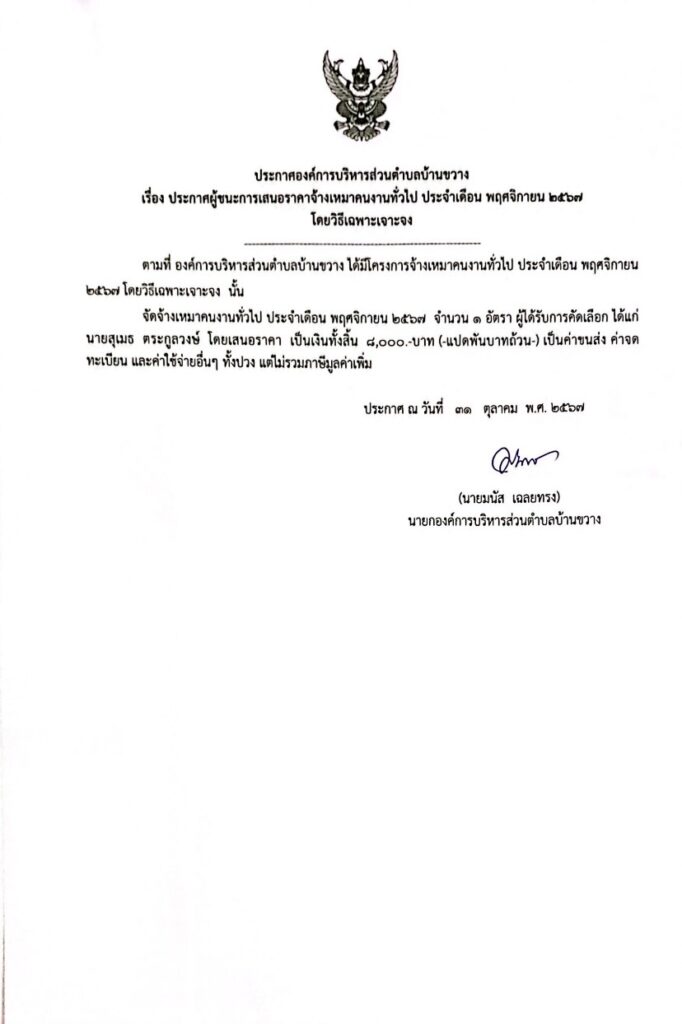 ประกาศองค์การบริหารส่วนตำบลบ้านขวาง
เรื่อง ประกาศผู้ชนะการเสนอราคาจ้างเหมาคนงานทั่วไป ประจำเดือน พฤศจิกายน ๒๕๖๗
โดยวิธีเฉพาะเจาะจง

ตามที่ องค์การบริหารส่วนตำบลบ้านขวาง ได้มีโครงการจ้างเหมาคนงานทั่วไป ประจำเดือน พฤศจิกายน ๒๕๖๗ โดยวิธีเฉพาะเจาะจง นั้น

จัดจ้างเหมาคนงานทั่วไป ประจำเดือน พฤศจิกายน ๒๕๖๗ จำนวน ๑ อัตรา ผู้ได้รับการคัดเลือก ได้แก่ นายสุเมธ ตระกูลวงษ์ โดยเสนอราคา เป็นเงินทั้งสิ้น ๘,๐๐๐.-บาท (-แปดพันบาทถ้วน-) เป็นค่าขนส่ง ค่าจดทะเบียน และค่าใช้จ่ายอื่นๆ ทั้งปวง แต่ไม่รวมภาษีมูลค่าเพิ่ม

ประกาศ ณ วันที่ ๓๑ ตุลาคม พ.ศ. ๒๕๖๗

(นายมนัส เฉลยทรง)
นายกองค์การบริหารส่วนตำบลบ้านขวาง